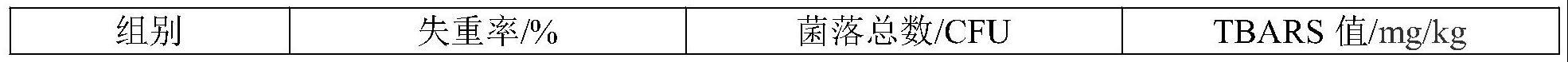 | 组别 | 失重率/% | 菌落总数/CFU | TBARS 值/mg/kg |
|---|---|---|---|